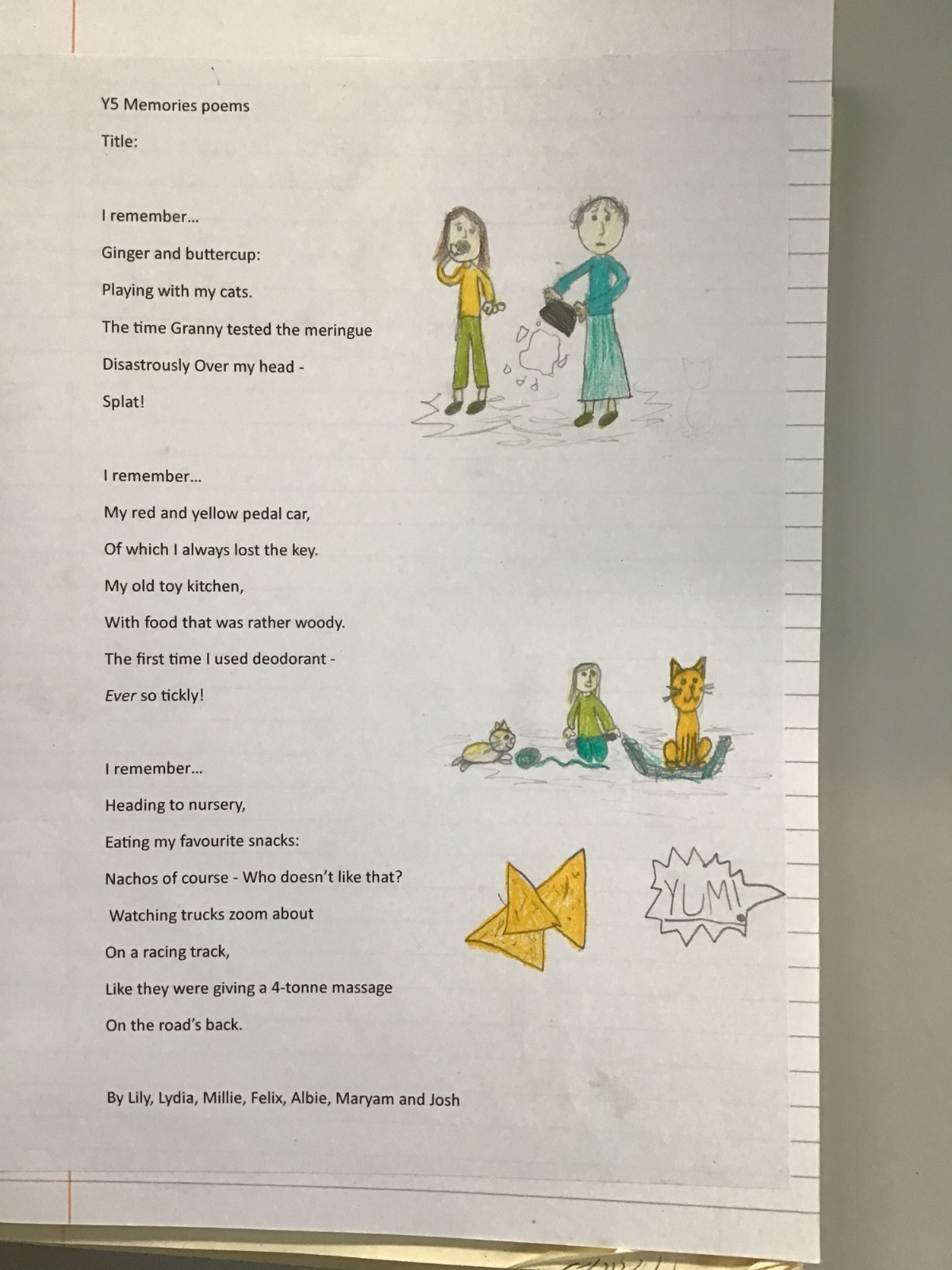 Y5 Memories poems

Title:

I remember...

Ginger and buttercup:

Playing with my cats.

The time Granny tested the meringue

Disastrously Over my head -

Splat!

I remember...

My red and yellow pedal car,

Of which I always lost the key.

My old toy kitchen,

With food that was rather woody.

The first time I used deodorant -

Ever so tickly!

I remember...

Heading to nursery,

Eating my favourite snacks:

Nachos of course - Who doesn't like that?

Watching trucks zoom about

On a racing track,

Like they were giving a 4-tonne massage

On the road's back.

YUM!

By Lily, Lydia, Millie, Felix, Albie, Maryam and Josh